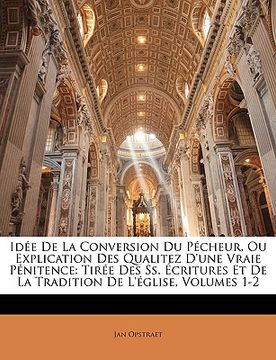 Idée De La Conversion Du Pécheur, Ou Explication Des Qualitez D'une Vraie Pénitence: Tirée Des Ss. Écritures Et De La Tradition De L'église, Volumes 1-2

Jan Opstraet